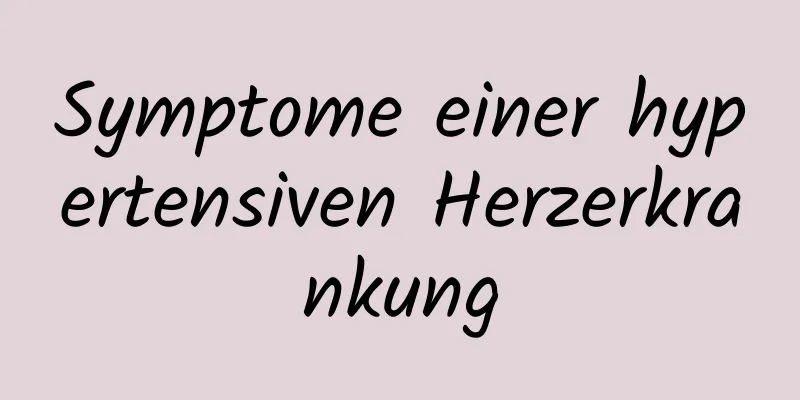 Symptome einer hypertensiven Herzerkrankung